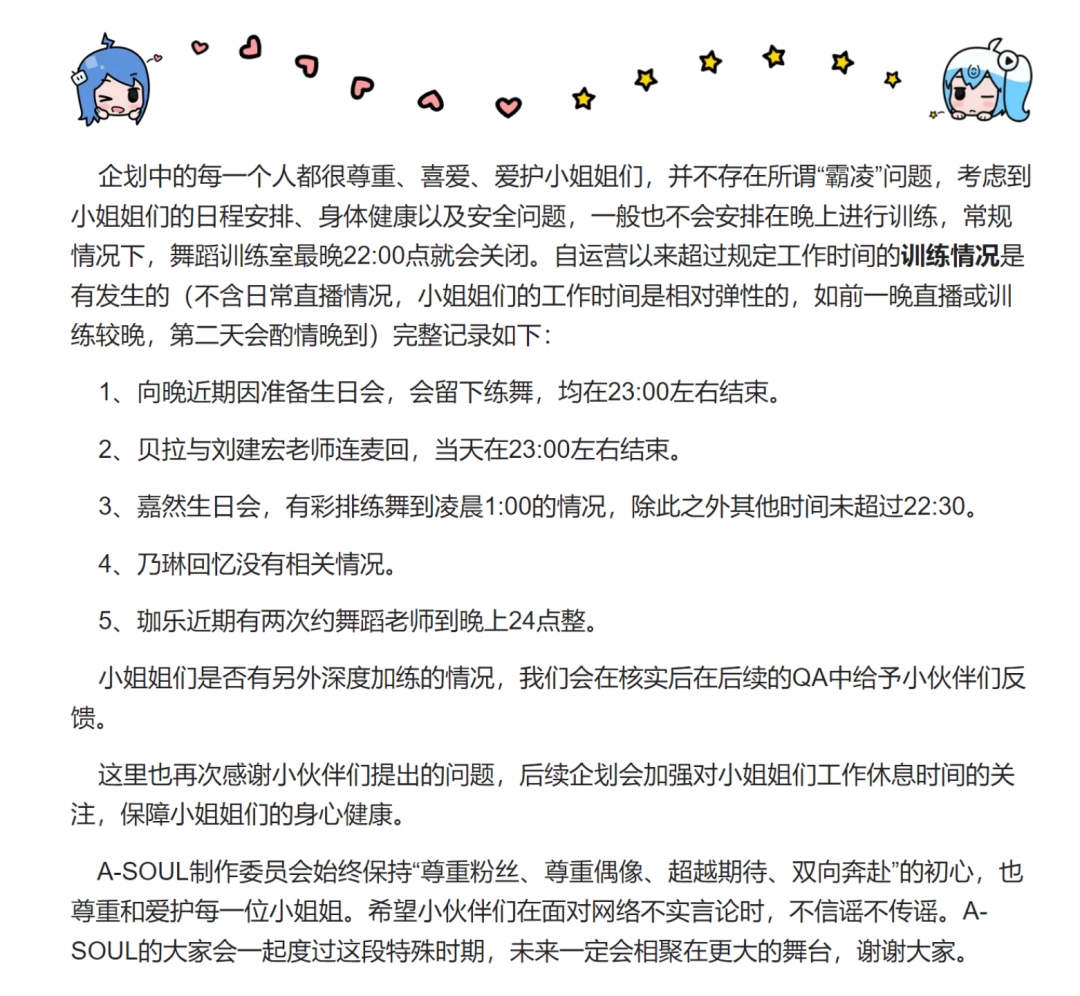 企划中的每一个人都很尊重、喜爱、爱护小姐姐们，并不存在所谓“霸凌”问题，考虑到小姐姐们的日程安排、身体健康以及安全问题，一般也不会安排在晚上进行训练，常规情况下，舞蹈训练室最晚22:00点就会关闭。自运营以来超过规定工作时间的训练情况是有发生的（不含日常直播情况，小姐姐们的工作时间是相对弹性的，如前一晚直播或训练较晚，第二天会酌情晚到）完整记录如下：

1、向晚近期因准备生日会，会留下练舞，均在23:00左右结束。

2、贝拉与刘建宏老师连麦回，当天在23:00左右结束。

3、嘉然生日会，有彩排练舞到凌晨1:00的情况，除此之外其他时间未超过22:30。

4、乃琳回忆没有相关情况。

5、珈乐近期有两次约舞蹈老师到晚上24点整。

小姐姐们是否有另外深度加练的情况，我们会在核实后在后续的QA中给予小伙伴们反馈。

这里也再次感谢小伙伴们提出的问题，后续企划会加强对小姐姐们工作休息时间的关注，保障小姐姐们的身心健康。

A-SOUL制作委员会始终保持“尊重粉丝、尊重偶像、超越期待、双向奔赴”的初心，也尊重和爱护每一位小姐姐。希望小伙伴们在面对网络不实言论时，不信谣不传谣。A-SOUL的大家会一起度过这段特殊时期，未来一定会相聚在更大的舞台，谢谢大家。